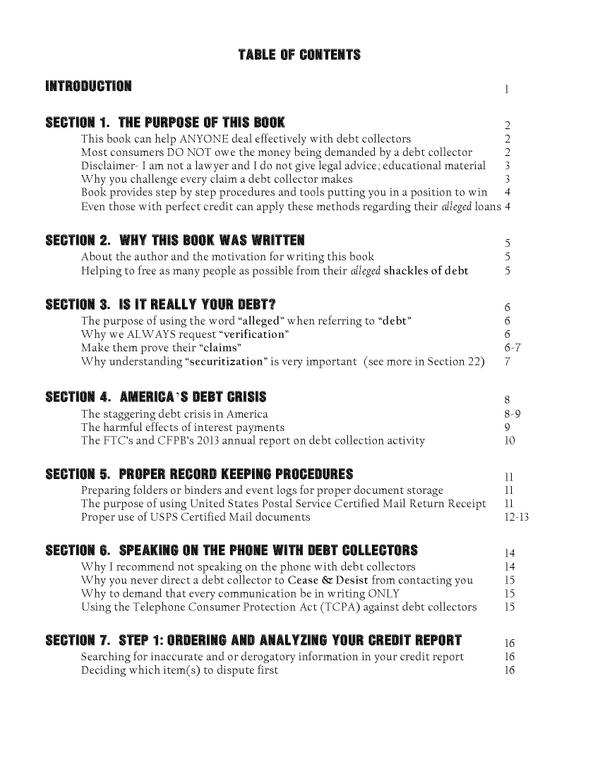 TABLE OF CONTENTS

INTRODUCTION 1

SECTION 1. THE PURPOSE OF THIS BOOK 2

This book can help ANYONE deal effectively with debt collectors 2
Most consumers DO NOT owe the money being demanded by a debt collector 2
Disclaimer- I am not a lawyer and I do not give legal advice; educational material 3
Why you challenge every claim a debt collector makes 3
Book provides step by step procedures and tools putting you in a position to win 4
Even those with perfect credit can apply these methods regarding their alleged loans 4

SECTION 2. WHY THIS BOOK WAS WRITTEN 5

About the author and the motivation for writing this book 5
Helping to free as many people as possible from their alleged shackles of debt 5

SECTION 3. IS IT REALLY YOUR DEBT? 6

The purpose of using the word "alleged" when referring to "debt" 6
Why we ALWAYS request "verification" 6
Make them prove their "claims" 6-7
Why understanding "securitization" is very important (see more in Section 22) 7

SECTION 4. AMERICA`S DEBT CRISIS 8

The staggering debt crisis in America 8-9
The harmful effects of interest payments 9
The FTC's and CFPB's 2013 annual report on debt collection activity 10

SECTION 5. PROPER RECORD KEEPING PROCEDURES 11

Preparing folders or binders and event logs for proper document storage 11
The purpose of using United States Postal Service Certified Mail Return Receipt 11
Proper use of USPS Certified Mail documents 12-13

SECTION 6. SPEAKING ON THE PHONE WITH DEBT COLLECTORS 14

Why I recommend not speaking on the phone with debt collectors 14
Why you never direct a debt collector to Cease & Desist from contacting you 15
Why to demand that every communication be in writing ONLY 15
Using the Telephone Consumer Protection Act (TCPA) against debt collectors 15

SECTION 7. STEP 1: ORDERING AND ANALYZING YOUR CREDIT REPORT 16

Searching for inaccurate and or derogatory information in your credit report 16
Deciding which item(s) to dispute first 16